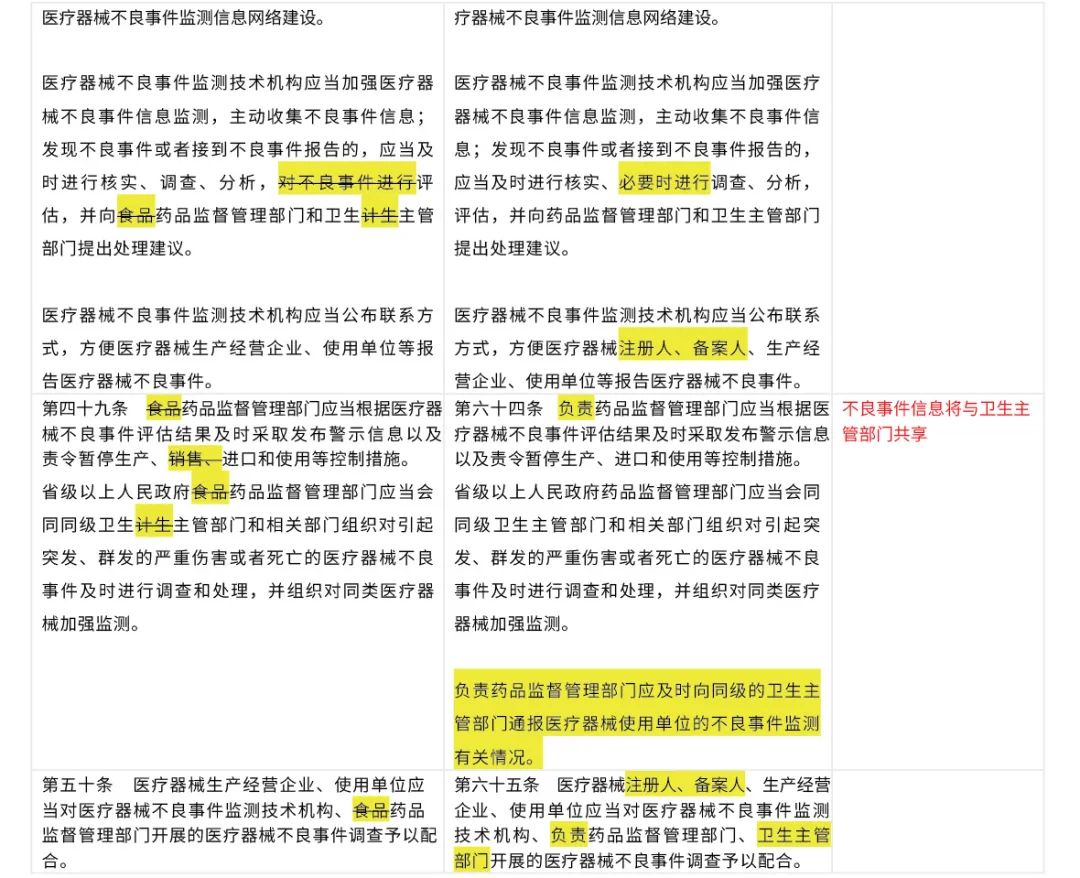 | 医疗器械不良事件监测信息网络建设。<br><br>医疗器械不良事件监测技术机构应当加强医疗器械不良事件信息监测，主动收集不良事件信息；发现不良事件或者接到不良事件报告的，应当及时进行核实、调查、分析，对不良事件进行评估，并向食品药品监督管理部门和卫生计生主管部门提出处理建议。<br><br>医疗器械不良事件监测技术机构应当公布联系方式，方便医疗器械生产经营企业、使用单位等报告医疗器械不良事件。 | 疗器械不良事件监测信息网络建设。<br><br>医疗器械不良事件监测技术机构应当加强医疗器械不良事件信息监测，主动收集不良事件信息；发现不良事件或者接到不良事件报告的，应当及时进行核实、必要时进行调查、分析，评估，并向药品监督管理部门和卫生主管部门提出处理建议。<br><br>医疗器械不良事件监测技术机构应当公布联系方式，方便医疗器械注册人、备案人、生产经营企业、使用单位等报告医疗器械不良事件。 | |
|---|---|---|
| 第四十九条 食品药品监督管理部门应当根据医疗器械不良事件评估结果及时采取发布警示信息以及责令暂停生产、销售、进口和使用等控制措施。<br>省级以上人民政府食品药品监督管理部门应当会同同级卫生计生主管部门和相关部门组织对引起突发、群发的严重伤害或者死亡的医疗器械不良事件及时进行调查和处理，并组织对同类医疗器械加强监测。 | 第六十四条 负责药品监督管理部门应当根据医疗器械不良事件评估结果及时采取发布警示信息以及责令暂停生产、进口和使用等控制措施。<br>省级以上人民政府药品监督管理部门应当会同同级卫生主管部门和相关部门组织对引起突发、群发的严重伤害或者死亡的医疗器械不良事件及时进行调查和处理，并组织对同类医疗器械加强监测。<br><br>负责药品监督管理部门应及时向同级的卫生主管部门通报医疗器械使用单位的不良事件监测有关情况。 | 不良事件信息将与卫生主管部门共享 |
| 第五十条 医疗器械生产经营企业、使用单位应当对医疗器械不良事件监测技术机构、食品药品监督管理部门开展的医疗器械不良事件调查予以配合。 | 第六十五条 医疗器械注册人、备案人、生产经营企业、使用单位应当对医疗器械不良事件监测技术机构、负责药品监督管理部门、卫生主管部门开展的医疗器械不良事件调查予以配合。 | |